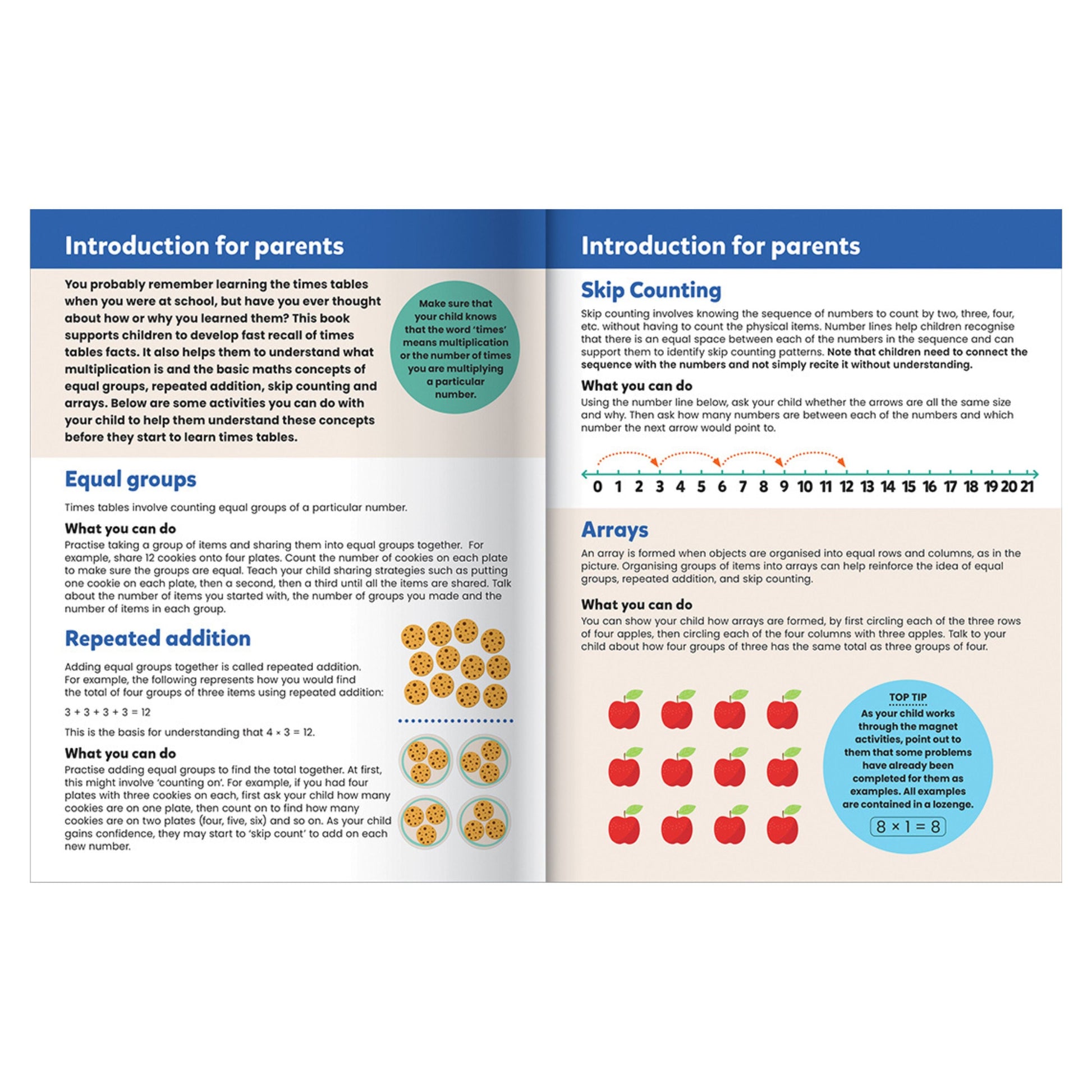 Introduction for parents

You probably remember learning the times tables when you were at school, but have you ever thought about how or why you learned them? This book supports children to develop fast recall of times tables facts. It also helps them to understand what multiplication is and the basic maths concepts of equal groups, repeated addition, skip counting and arrays. Below are some activities you can do with your child to help them understand these concepts before they start to learn times tables.

Make sure that your child knows that the word 'times' means multiplication or the number of times you are multiplying a particular number.

Equal groups

Times tables involve counting equal groups of a particular number.

What you can do

Practise taking a group of items and sharing them into equal groups together. For example, share 12 cookies onto four plates. Count the number of cookies on each plate to make sure the groups are equal. Teach your child sharing strategies such as putting one cookie on each plate, then a second, then a third until all the items are shared. Talk about the number of items you started with, the number of groups you made and the number of items in each group.

Repeated addition

Adding equal groups together is called repeated addition. For example, the following represents how you would find the total of four groups of three items using repeated addition:

$3 + 3 + 3 + 3 = 12$

This is the basis for understanding that $4 \times 3 = 12$.

What you can do

Practise adding equal groups to find the total together. At first, this might involve 'counting on'. For example, if you had four plates with three cookies on each, first ask your child how many cookies are on one plate, then count on to find how many cookies are on two plates (four, five, six) and so on. As your child gains confidence, they may start to 'skip count' to add on each new number.

Introduction for parents

Skip Counting

Skip counting involves knowing the sequence of numbers to count by two, three, four, etc. without having to count the physical items. Number lines help children recognise that there is an equal space between each of the numbers in the sequence and can support them to identify skip counting patterns. Note that children need to connect the sequence with the numbers and not simply recite it without understanding.

What you can do

Using the number line below, ask your child whether the arrows are all the same size and why. Then ask how many numbers are between each of the numbers and which number the next arrow would point to.

0 1 2 3 4 5 6 7 8 9 10 11 12 13 14 15 16 17 18 19 20 21

Arrays

An array is formed when objects are organised into equal rows and columns, as in the picture. Organising groups of items into arrays can help reinforce the idea of equal groups, repeated addition, and skip counting.

What you can do

You can show your child how arrays are formed, by first circling each of the three rows of four apples, then circling each of the four columns with three apples. Talk to your child about how four groups of three has the same total as three groups of four.

TOP TIP
As your child works through the magnet activities, point out to them that some problems have already been completed for them as examples. All examples are contained in a lozenge.

$8 \times 1 = 8$